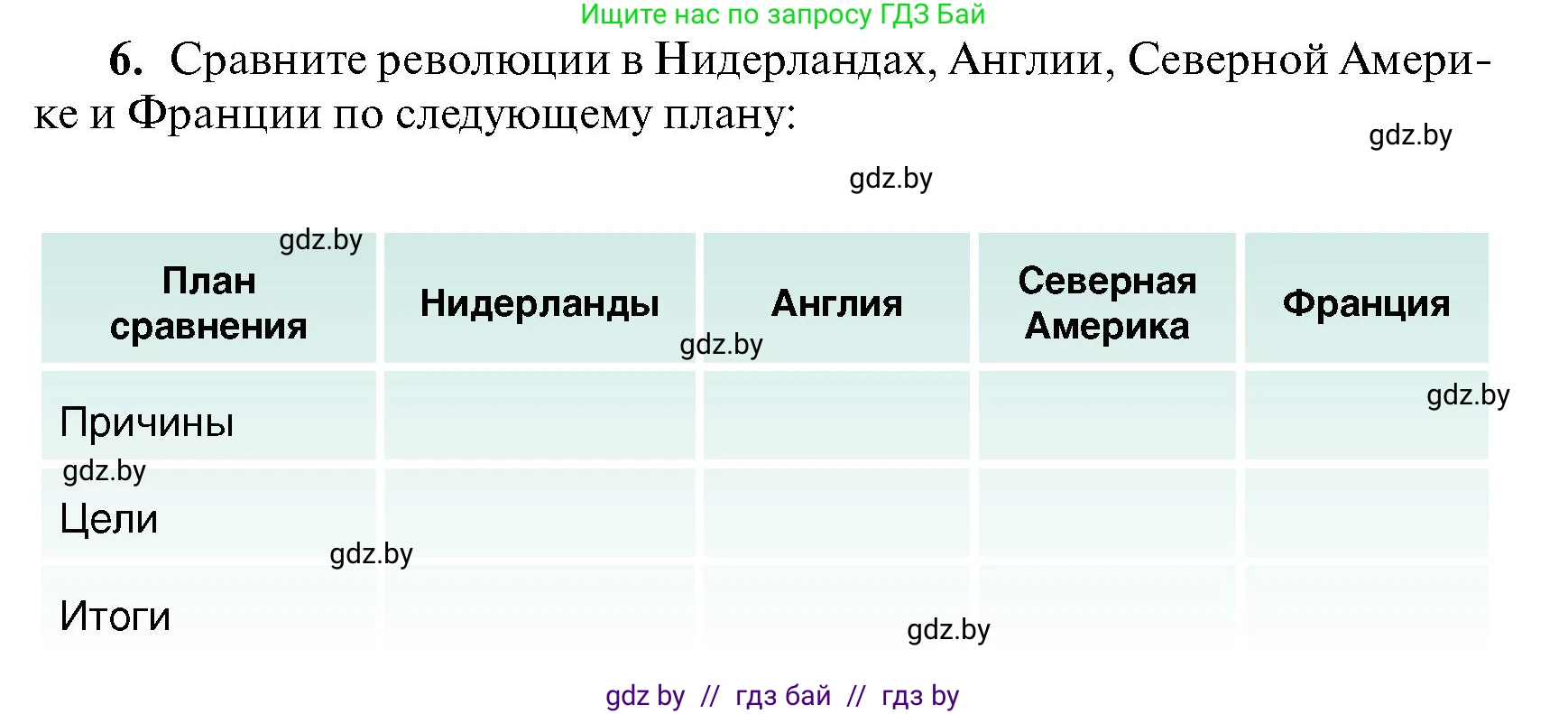 Ищите нас по запросу ГДЗ Бай

6. Сравните революции в Нидерландах, Англии, Северной Америке и Франции по следующему плану:

gdz.by

gdz.by

gdz.by

| План сравнения | Нидерланды | Англия | Северная Америка | Франция |
|---|---|---|---|---|
| Причины | | | | |
| Цели | | | | |
| Итоги | | | | |

gdz.by

gdz.by

gdz.by

gdz.by

gdz.by

gdz by // гдз бай // гдз by